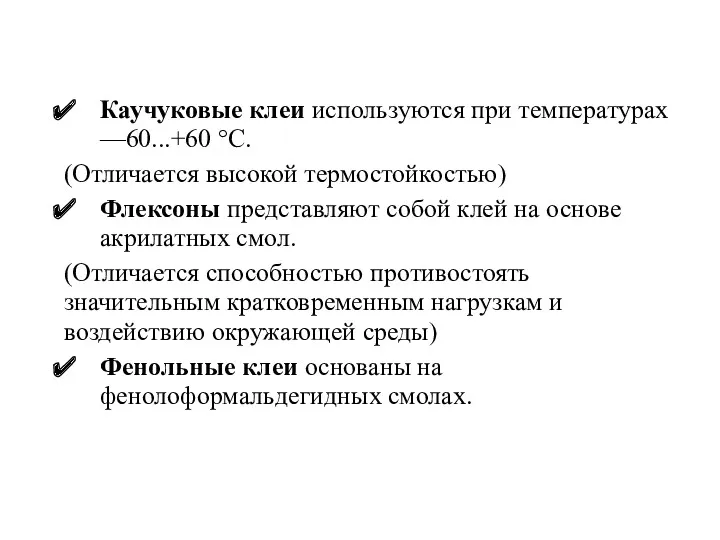 ✔ Каучуковые клеи используются при температурах —60...+60 °С.

(Отличается высокой термостойкостью)

✔ Флексоны представляют собой клей на основе акрилатных смол.

(Отличается способностью противостоять значительным кратковременным нагрузкам и воздействию окружающей среды)

✔ Фенольные клеи основаны на фенолоформальдегидных смолах.